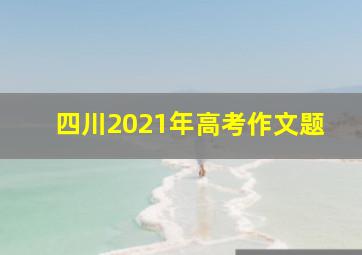 四川2021年高考作文题